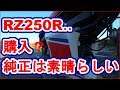 RZ250R..
購入？
純正は素晴らしい